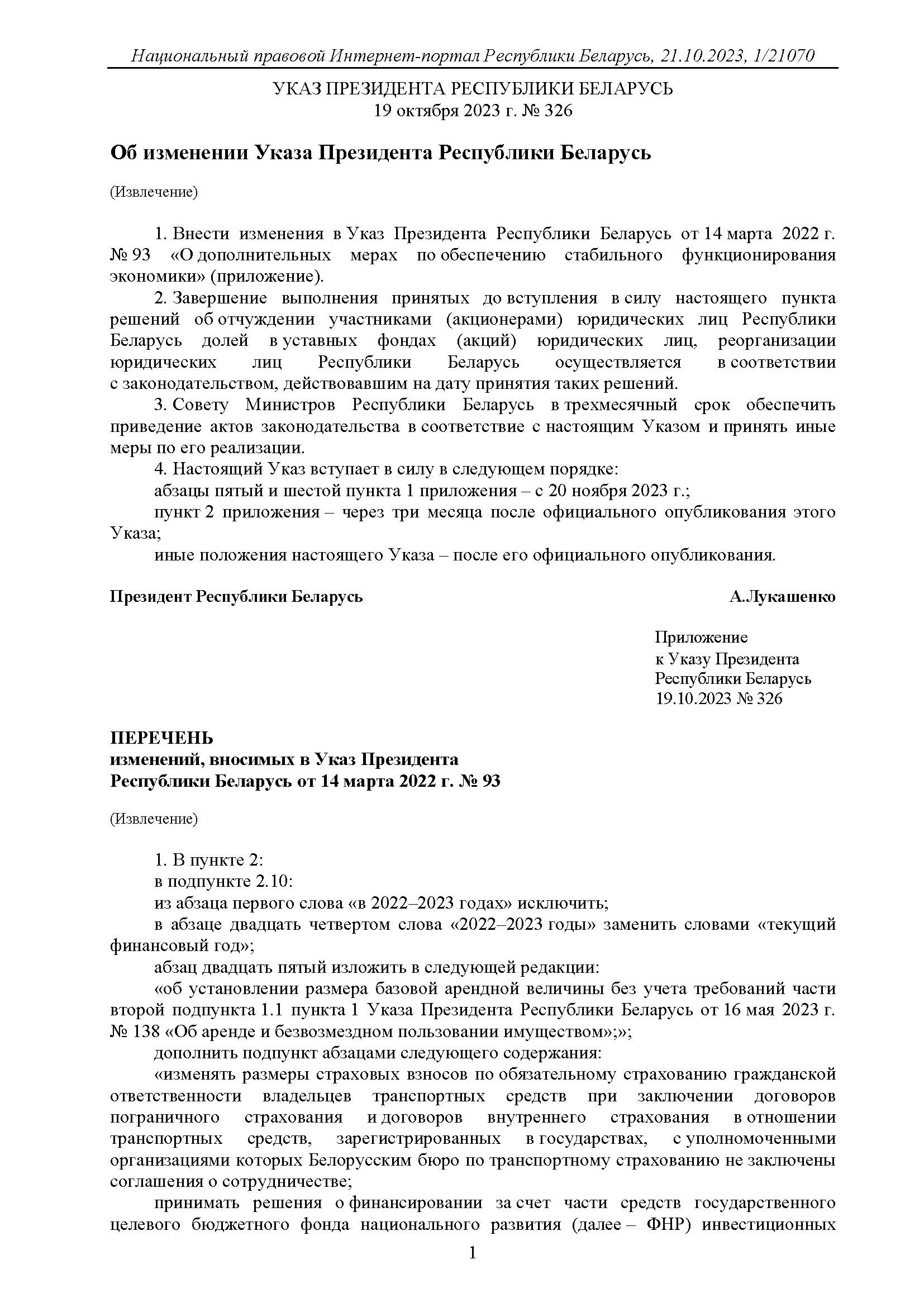 Национальный правовой Интернет-портал Республики Беларусь, 21.10.2023, 1/21070

УКАЗ ПРЕЗИДЕНТА РЕСПУБЛИКИ БЕЛАРУСЬ
19 октября 2023 г. № 326

Об изменении Указа Президента Республики Беларусь

(Извлечение)

1. Внести изменения в Указ Президента Республики Беларусь от 14 марта 2022 г. № 93 «О дополнительных мерах по обеспечению стабильного функционирования экономики» (приложение).

2. Завершение выполнения принятых до вступления в силу настоящего пункта решений об отчуждении участниками (акционерами) юридических лиц Республики Беларусь долей в уставных фондах (акций) юридических лиц, реорганизации юридических лиц Республики Беларусь осуществляется в соответствии с законодательством, действовавшим на дату принятия таких решений.

3. Совету Министров Республики Беларусь в трехмесячный срок обеспечить приведение актов законодательства в соответствие с настоящим Указом и принять иные меры по его реализации.

4. Настоящий Указ вступает в силу в следующем порядке:

абзацы пятый и шестой пункта 1 приложения – с 20 ноября 2023 г.;

пункт 2 приложения – через три месяца после официального опубликования этого Указа;

иные положения настоящего Указа – после его официального опубликования.

Президент Республики Беларусь А.Лукашенко

Приложение
к Указу Президента
Республики Беларусь
19.10.2023 № 326

ПЕРЕЧЕНЬ
изменений, вносимых в Указ Президента
Республики Беларусь от 14 марта 2022 г. № 93

(Извлечение)

1. В пункте 2:

в подпункте 2.10:

из абзаца первого слова «в 2022–2023 годах» исключить;

в абзаце двадцать четвертом слова «2022–2023 годы» заменить словами «текущий финансовый год»;

абзац двадцать пятый изложить в следующей редакции:

«об установлении размера базовой арендной величины без учета требований части второй подпункта 1.1 пункта 1 Указа Президента Республики Беларусь от 16 мая 2023 г. № 138 «Об аренде и безвозмездном пользовании имуществом»;»;

дополнить подпункт абзацами следующего содержания:

«изменять размеры страховых взносов по обязательному страхованию гражданской ответственности владельцев транспортных средств при заключении договоров пограничного страхования и договоров внутреннего страхования в отношении транспортных средств, зарегистрированных в государствах, с уполномоченными организациями которых Белорусским бюро по транспортному страхованию не заключены соглашения о сотрудничестве;

принимать решения о финансировании за счет части средств государственного целевого бюджетного фонда национального развития (далее – ФНР) инвестиционных

1